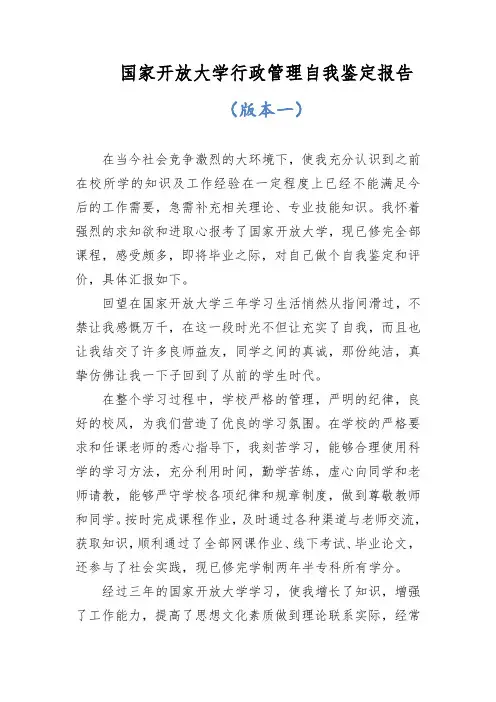 国家开放大学行政管理自我鉴定报告

（版本一）

在当今社会竞争激烈的大环境下，使我充分认识到之前在校所学的知识及工作经验在一定程度上已经不能满足今后的工作需要，急需补充相关理论、专业技能知识。我怀着强烈的求知欲和进取心报考了国家开放大学，现已修完全部课程，感受颇多，即将毕业之际，对自己做个自我鉴定和评价，具体汇报如下。

回望在国家开放大学三年学习生活悄然从指间滑过，不禁让我感慨万千，在这一段时光不但让充实了自我，而且也让我结交了许多良师益友，同学之间的真诚，那份纯洁，真挚仿佛让我一下子回到了从前的学生时代。

在整个学习过程中，学校严格的管理，严明的纪律，良好的校风，为我们营造了优良的学习氛围。在学校的严格要求和任课老师的悉心指导下，我刻苦学习，能够合理使用科学的学习方法，充分利用时间，勤学苦练，虚心向同学和老师请教，能够严守学校各项纪律和规章制度，做到尊敬教师和同学。按时完成课程作业，及时通过各种渠道与老师交流，获取知识，顺利通过了全部网课作业、线下考试、毕业论文，还参与了社会实践，现已修完学制两年半专科所有学分。

经过三年的国家开放大学学习，使我增长了知识，增强了工作能力，提高了思想文化素质做到理论联系实际，经常